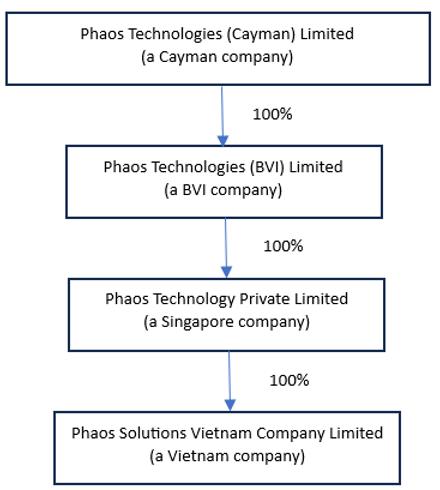 Phaos Technologies (Cayman) Limited
(a Cayman company)

100%

Phaos Technologies (BVI) Limited
(a BVI company)

100%

Phaos Technology Private Limited
(a Singapore company)

100%

Phaos Solutions Vietnam Company Limited
(a Vietnam company)